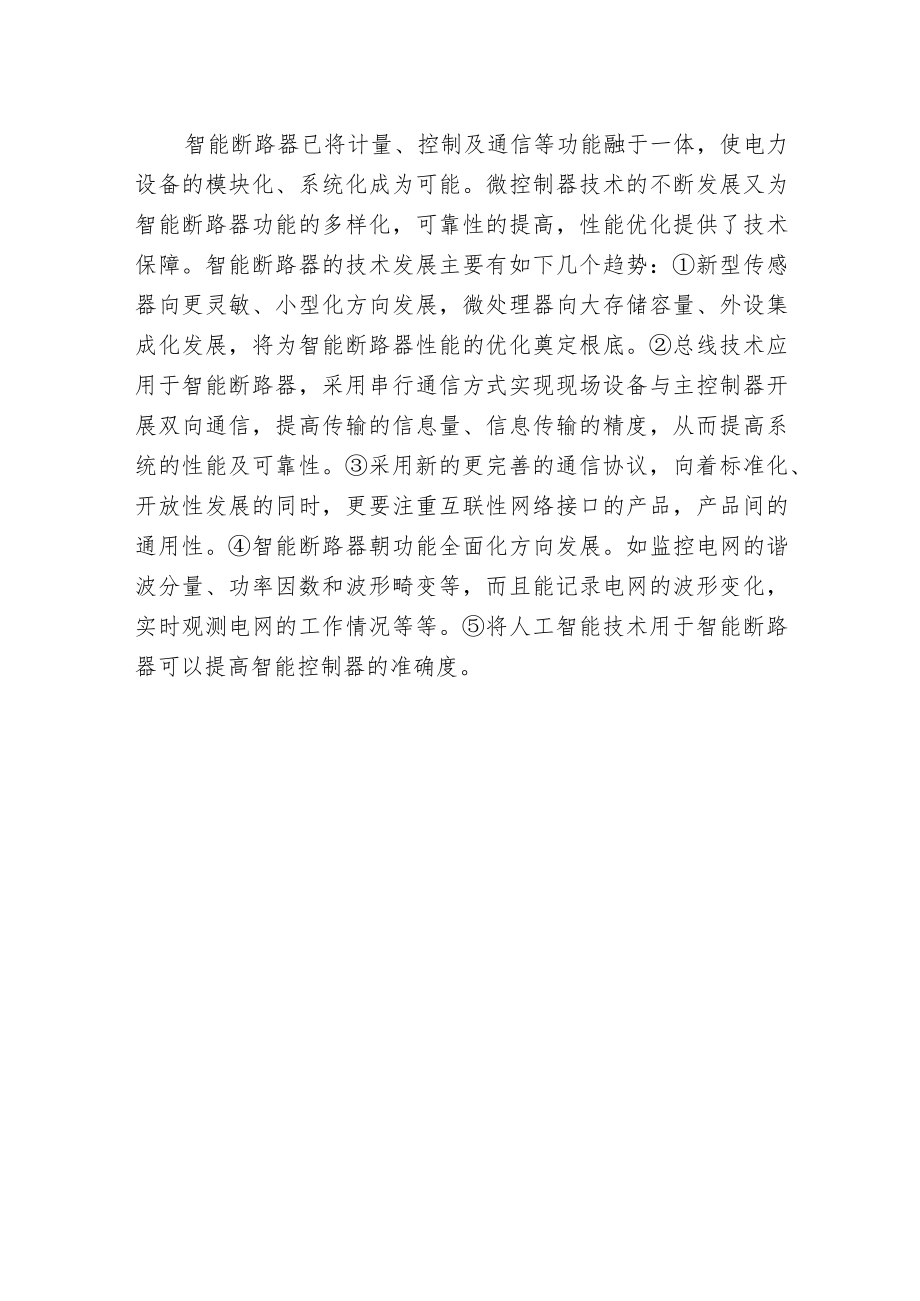 智能断路器已将计量、控制及通信等功能融于一体，使电力设备的模块化、系统化成为可能。微控制器技术的不断发展又为智能断路器功能的多样化，可靠性的提高，性能优化提供了技术保障。智能断路器的技术发展主要有如下几个趋势：①新型传感器向更灵敏、小型化方向发展，微处理器向大存储容量、外设集成化发展，将为智能断路器性能的优化奠定根底。②总线技术应用于智能断路器，采用串行通信方式实现现场设备与主控制器开展双向通信，提高传输的信息量、信息传输的精度，从而提高系统的性能及可靠性。③采用新的更完善的通信协议，向着标准化、开放性发展的同时，更要注重互联性网络接口的产品，产品间的通用性。④智能断路器朝功能全面化方向发展。如监控电网的谐波分量、功率因数和波形畸变等，而且能记录电网的波形变化，实时观测电网的工作情况等等。⑤将人工智能技术用于智能断路器可以提高智能控制器的准确度。